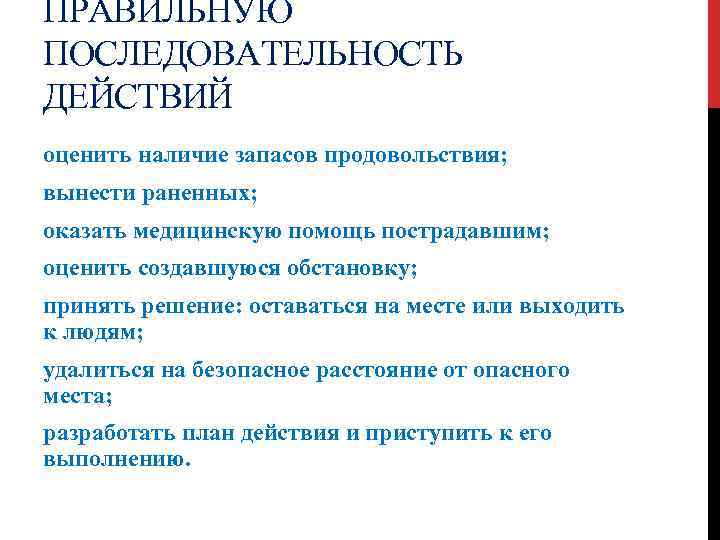 ПРАВИЛЬНУЮ ПОСЛЕДОВАТЕЛЬНОСТЬ ДЕЙСТВИЙ

оценить наличие запасов продовольствия;

вынести раненных;

оказать медицинскую помощь пострадавшим;

оценить создавшуюся обстановку;

принять решение: оставаться на месте или выходить к людям;

удалиться на безопасное расстояние от опасного места;

разработать план действия и приступить к его выполнению.